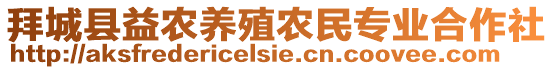 拜城县益农养殖农民专业合作社
http://aksfredericelsie.cn.coovee.com